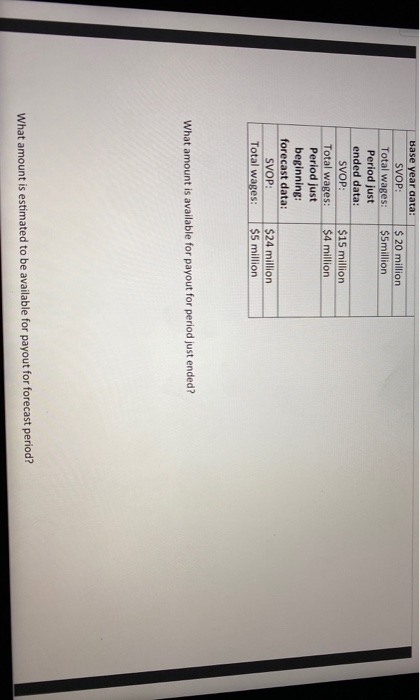 | Base year data: | |
|---|---|
| SVOP: | $ 20 million |
| Total wages: | $5million |
| Period just ended data: | |
| SVOP: | $15 million |
| Total wages: | $4 million |
| Period just beginning: forecast data: | |
| SVOP: | $24 million |
| Total wages: | $5 million |

What amount is available for payout for period just ended?

What amount is estimated to be available for payout for forecast period?